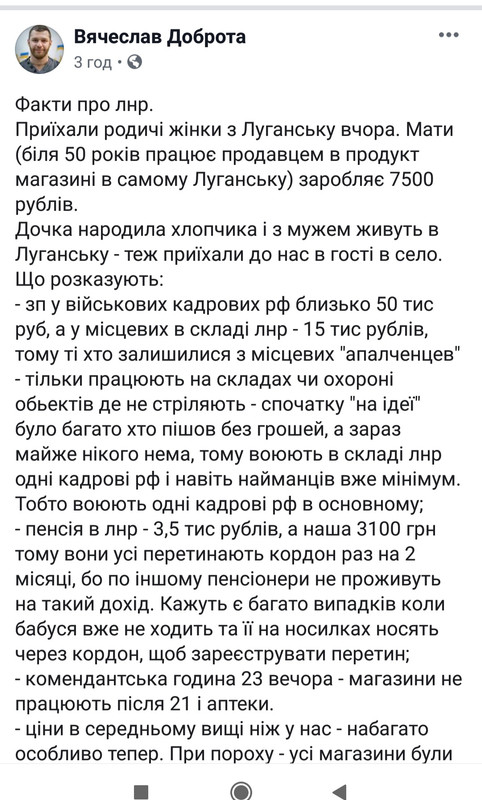 Вячеслав Доброта
3 год •

Факти про лнр.
Приїхали родичі жінки з Луганську вчора. Мати (біля 50 років працює продавцем в продукт магазині в самому Луганську) заробляє 7500 рублів.
Дочка народила хлопчика і з мужем живуть в Луганську - теж приїхали до нас в гості в село.
Що розказують:
- зп у військових кадрових рф близько 50 тис руб, а у місцевих в складі лнр - 15 тис рублів, тому ті хто залишилися з місцевих "апалченцев" - тільки працюють на складах чи охороні обьектів де не стріляють - спочатку "на ідеї" було багато хто пішов без грошей, а зараз майже нікого нема, тому воюють в складі лнр одні кадрові рф і навіть найманців вже мінімум. Тобто воюють одні кадрові рф в основному;
- пенсія в лнр - 3,5 тис рублів, а наша 3100 грн тому вони усі перетинають кордон раз на 2 місяці, бо по іншому пенсіонери не проживуть на такий дохід. Кажуть є багато випадків коли бабуся вже не ходить та її на носилках носять через кордон, щоб зареєструвати перетин;
- комендантська година 23 вечора - магазини не працюють після 21 і аптеки.
- ціни в середньому вищі ніж у нас - набагато особливо тепер. При пороху - усі магазини були